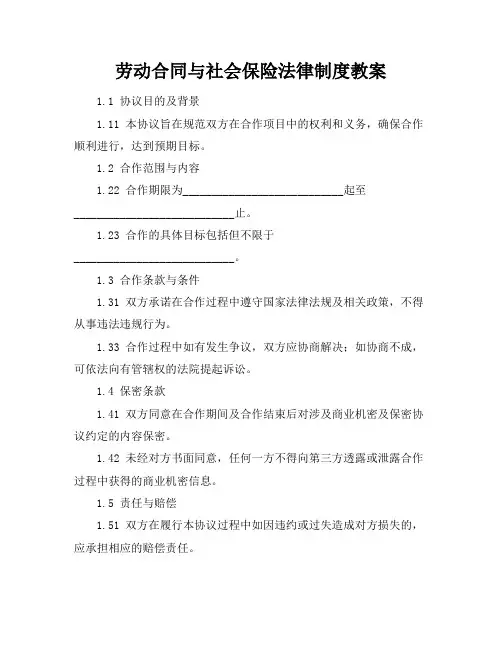 劳动合同与社会保险法律制度教案

1.1 协议目的及背景

1.11 本协议旨在规范双方在合作项目中的权利和义务，确保合作顺利进行，达到预期目标。

1.2 合作范围与内容

1.22 合作期限为____________________________起至____________________________止。

1.23 合作的具体目标包括但不限于____________________________。

1.3 合作条款与条件

1.31 双方承诺在合作过程中遵守国家法律法规及相关政策，不得从事违法违规行为。

1.33 合作过程中如有发生争议，双方应协商解决；如协商不成，可依法向有管辖权的法院提起诉讼。

1.4 保密条款

1.41 双方同意在合作期间及合作结束后对涉及商业机密及保密协议约定的内容保密。

1.42 未经对方书面同意，任何一方不得向第三方透露或泄露合作过程中获得的商业机密信息。

1.5 责任与赔偿

1.51 双方在履行本协议过程中如因违约或过失造成对方损失的，应承担相应的赔偿责任。